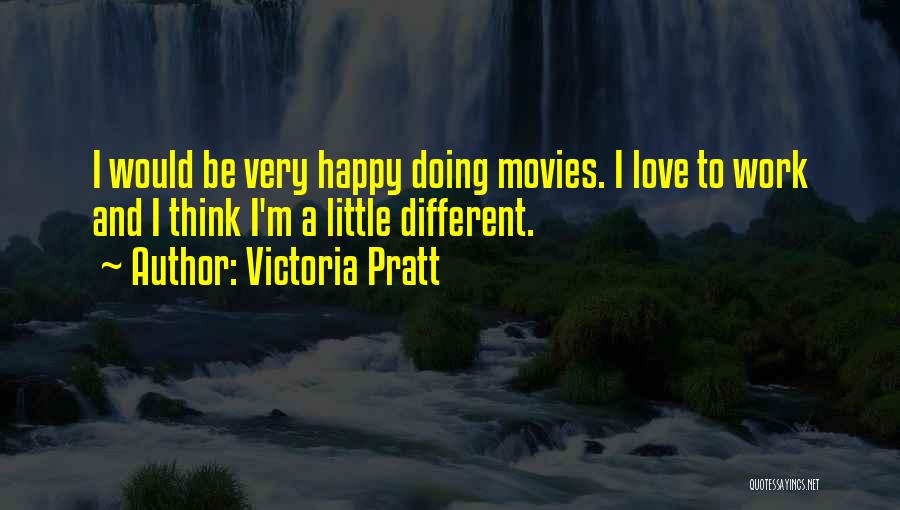 I would be very happy doing movies. I love to work and I think I'm a little different.

~ Author: Victoria Pratt

QUOTESSAYINGS.NET